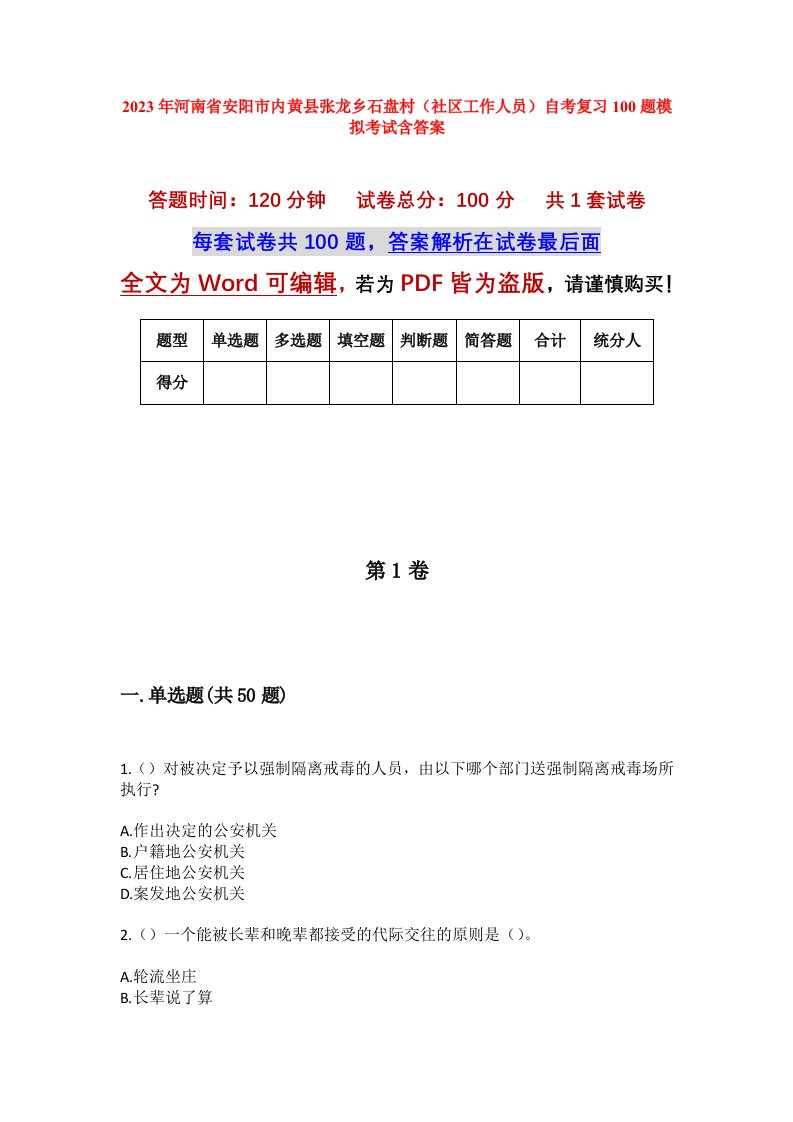 2023年河南省安阳市内黄县张龙乡石盘村（社区工作人员）自考复习100题模拟考试含答案

答题时间：120分钟　　试卷总分：100分　　共1套试卷

每套试卷共100题，答案解析在试卷最后面

全文为Word可编辑，若为PDF皆为盗版，请谨慎购买！

| 题型 | 单选题 | 多选题 | 填空题 | 判断题 | 简答题 | 合计 | 统分人 |
|---|---|---|---|---|---|---|---|
| 得分 | | | | | | | |

第1卷

一.单选题(共50题)

1.（）对被决定予以强制隔离戒毒的人员，由以下哪个部门送强制隔离戒毒场所执行?

A.作出决定的公安机关
B.户籍地公安机关
C.居住地公安机关
D.案发地公安机关

2.（）一个能被长辈和晚辈都接受的代际交往的原则是（）。

A.轮流坐庄
B.长辈说了算